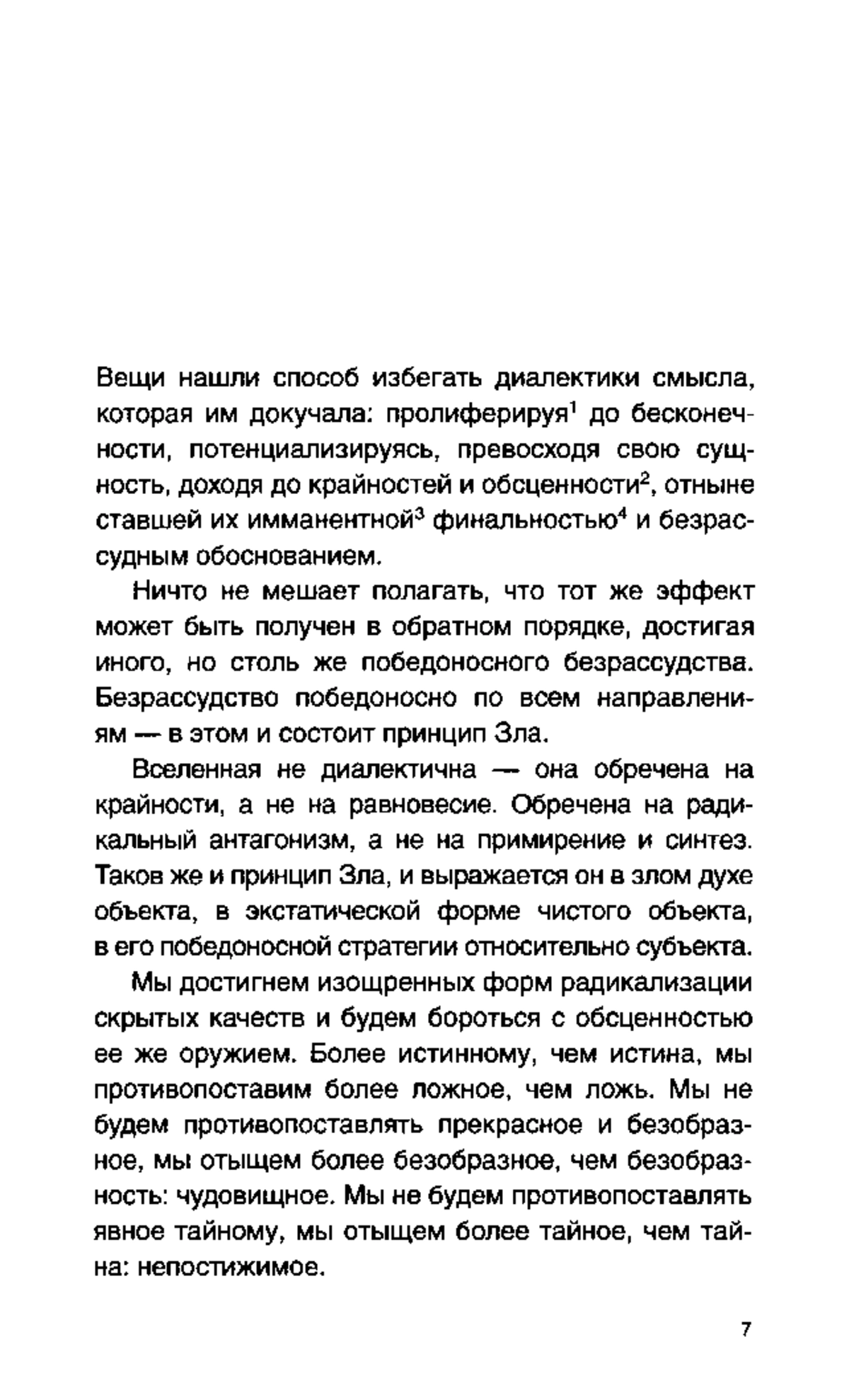 Вещи нашли способ избегать диалектики смысла, которая им докучала: пролиферируя$^1$ до бесконечности, потенциализируясь, превосходя свою сущность, доходя до крайностей и обсценности$^2$, отныне ставшей их имманентной$^3$ финальностью$^4$ и безрассудным обоснованием.

Ничто не мешает полагать, что тот же эффект может быть получен в обратном порядке, достигая иного, но столь же победоносного безрассудства. Безрассудство победоносно по всем направлениям — в этом и состоит принцип Зла.

Вселенная не диалектична — она обречена на крайности, а не на равновесие. Обречена на радикальный антагонизм, а не на примирение и синтез. Таков же и принцип Зла, и выражается он в злом духе объекта, в экстатической форме чистого объекта, в его победоносной стратегии относительно субъекта.

Мы достигнем изощренных форм радикализации скрытых качеств и будем бороться с обсценностью ее же оружием. Более истинному, чем истина, мы противопоставим более ложное, чем ложь. Мы не будем противопоставлять прекрасное и безобразное, мы отыщем более безобразное, чем безобразность: чудовищное. Мы не будем противопоставлять явное тайному, мы отыщем более тайное, чем тайна: непостижимое.

7